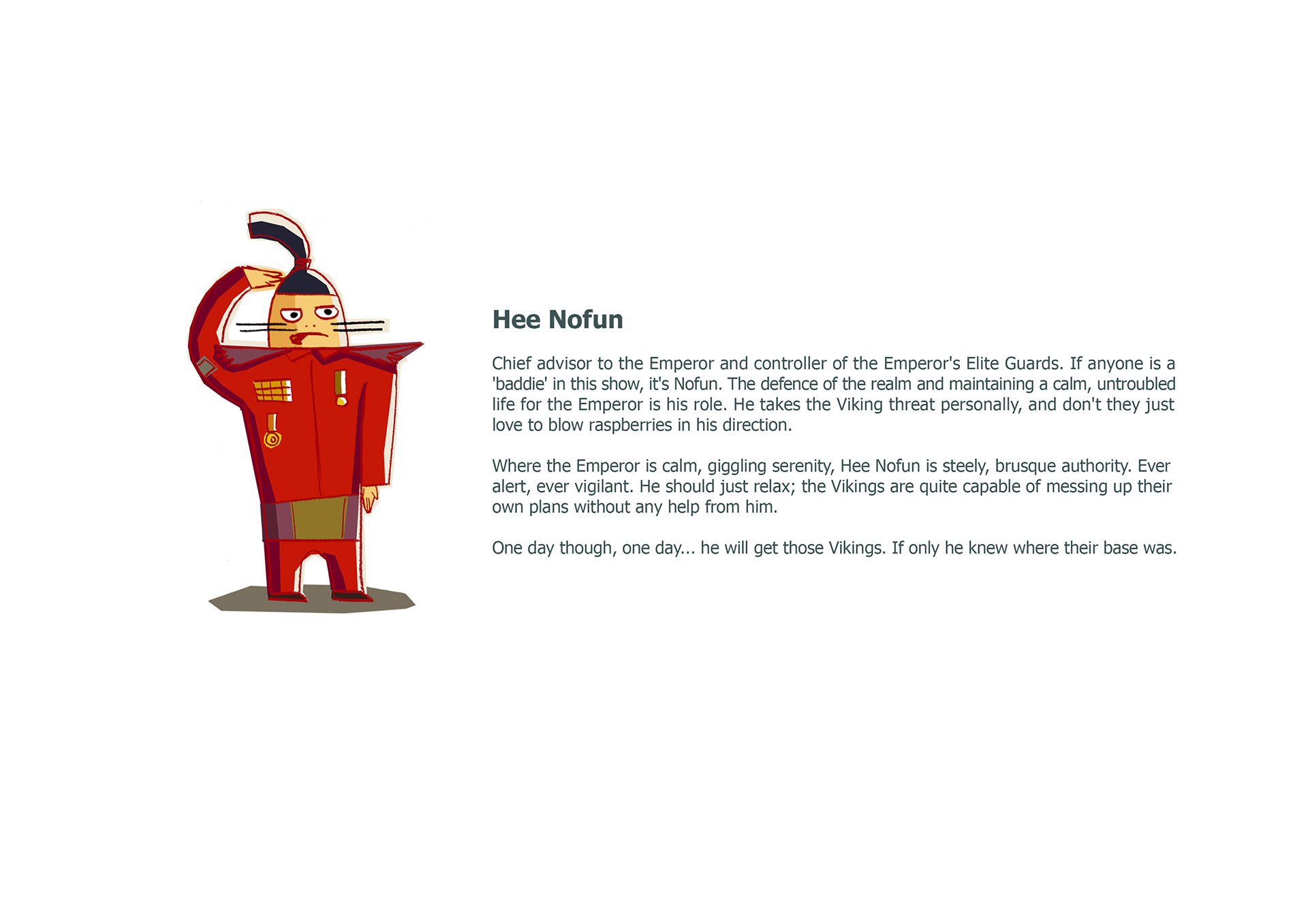 Hee Nofun

Chief advisor to the Emperor and controller of the Emperor's Elite Guards. If anyone is a 'baddie' in this show, it's Nofun. The defence of the realm and maintaining a calm, untroubled life for the Emperor is his role. He takes the Viking threat personally, and don't they just love to blow raspberries in his direction.

Where the Emperor is calm, giggling serenity, Hee Nofun is steely, brusque authority. Ever alert, ever vigilant. He should just relax; the Vikings are quite capable of messing up their own plans without any help from him.

One day though, one day... he will get those Vikings. If only he knew where their base was.